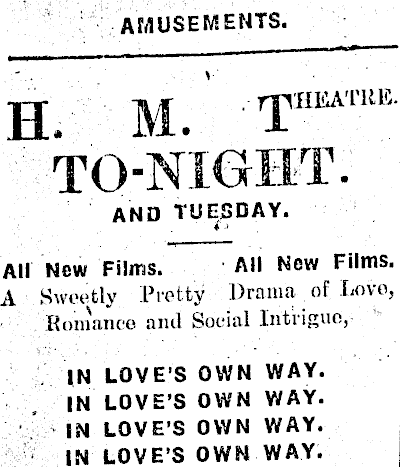 AMUSEMENTS.

H. M. THEATRE.

TO-NIGHT.

AND TUESDAY.

All New Films. All New Films.

A Sweetly Pretty Drama of Love, Romance and Social Intrigue,

IN LOVE'S OWN WAY.
IN LOVE'S OWN WAY.
IN LOVE'S OWN WAY.
IN LOVE'S OWN WAY.